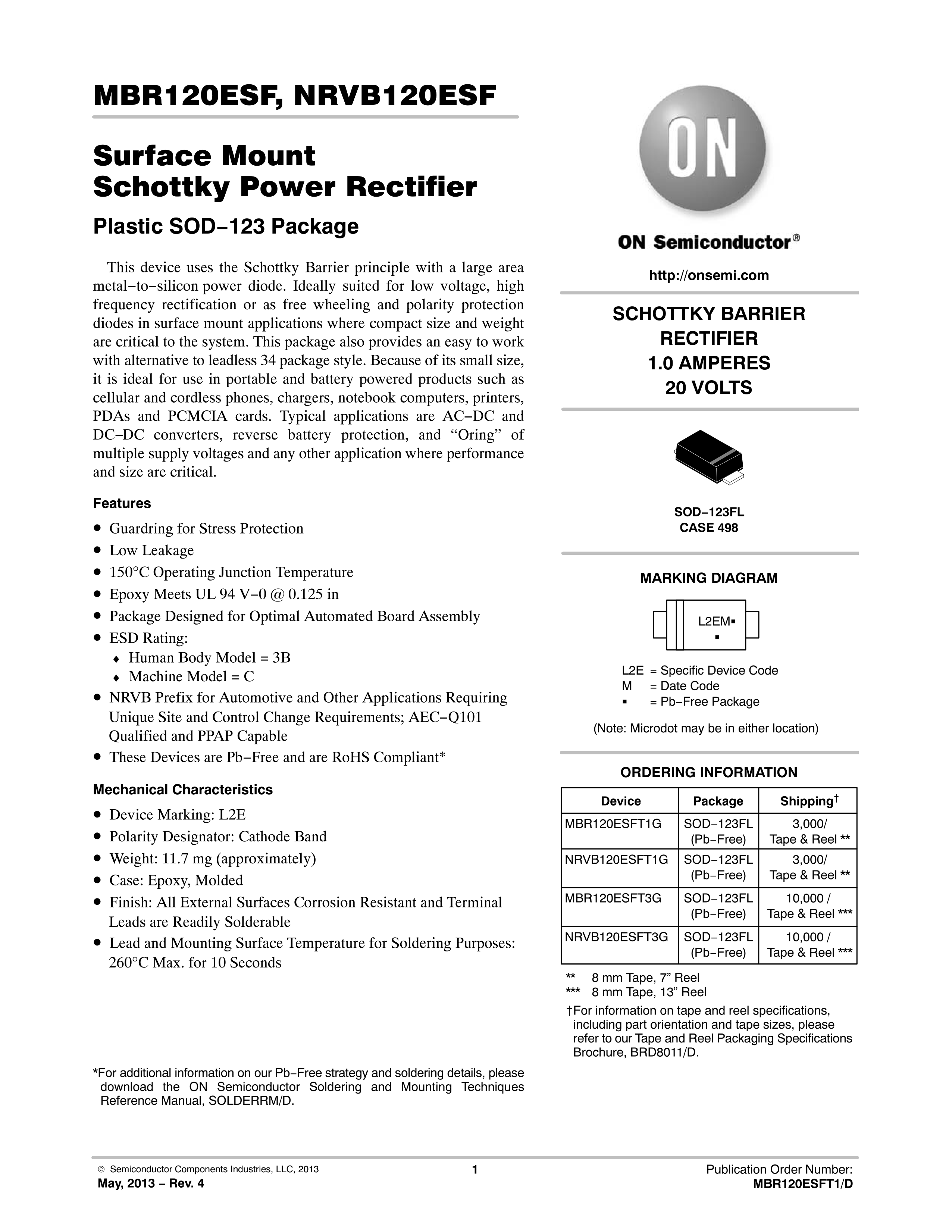 MBR120ESF, NRVB120ESF

Surface Mount Schottky Power Rectifier

Plastic SOD−123 Package

This device uses the Schottky Barrier principle with a large area metal−to−silicon power diode. Ideally suited for low voltage, high frequency rectification or as free wheeling and polarity protection diodes in surface mount applications where compact size and weight are critical to the system. This package also provides an easy to work with alternative to leadless 34 package style. Because of its small size, it is ideal for use in portable and battery powered products such as cellular and cordless phones, chargers, notebook computers, printers, PDAs and PCMCIA cards. Typical applications are AC−DC and DC−DC converters, reverse battery protection, and “Oring” of multiple supply voltages and any other application where performance and size are critical.

Features

• Guardring for Stress Protection
• Low Leakage
• 150°C Operating Junction Temperature
• Epoxy Meets UL 94 V−0 @ 0.125 in
• Package Designed for Optimal Automated Board Assembly
• ESD Rating:
♦ Human Body Model = 3B
♦ Machine Model = C
• NRVB Prefix for Automotive and Other Applications Requiring Unique Site and Control Change Requirements; AEC−Q101 Qualified and PPAP Capable
• These Devices are Pb−Free and are RoHS Compliant*

Mechanical Characteristics

• Device Marking: L2E
• Polarity Designator: Cathode Band
• Weight: 11.7 mg (approximately)
• Case: Epoxy, Molded
• Finish: All External Surfaces Corrosion Resistant and Terminal Leads are Readily Solderable
• Lead and Mounting Surface Temperature for Soldering Purposes: 260°C Max. for 10 Seconds

*For additional information on our Pb−Free strategy and soldering details, please download the ON Semiconductor Soldering and Mounting Techniques Reference Manual, SOLDERRM/D.

ON

ON Semiconductor®

http://onsemi.com

SCHOTTKY BARRIER RECTIFIER
1.0 AMPERES
20 VOLTS

SOD−123FL
CASE 498

MARKING DIAGRAM

L2EM▪
▪

L2E = Specific Device Code
M = Date Code
▪ = Pb−Free Package

(Note: Microdot may be in either location)

ORDERING INFORMATION

| Device | Package | Shipping† |
|---|---|---|
| MBR120ESFT1G | SOD−123FL (Pb−Free) | 3,000/ Tape & Reel ** |
| NRVB120ESFT1G | SOD−123FL (Pb−Free) | 3,000/ Tape & Reel ** |
| MBR120ESFT3G | SOD−123FL (Pb−Free) | 10,000 / Tape & Reel *** |
| NRVB120ESFT3G | SOD−123FL (Pb−Free) | 10,000 / Tape & Reel *** |

** 8 mm Tape, 7” Reel
*** 8 mm Tape, 13” Reel
†For information on tape and reel specifications, including part orientation and tape sizes, please refer to our Tape and Reel Packaging Specifications Brochure, BRD8011/D.

© Semiconductor Components Industries, LLC, 2013
May, 2013 − Rev. 4

1

Publication Order Number:
MBR120ESFT1/D